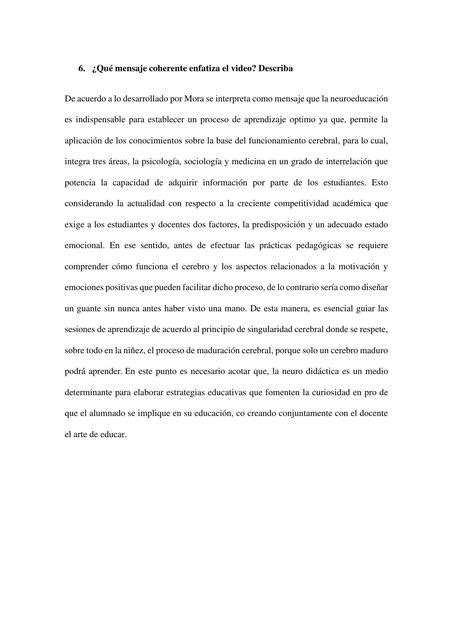 6. ¿Qué mensaje coherente enfatiza el video? Describa

De acuerdo a lo desarrollado por Mora se interpreta como mensaje que la neuroeducación es indispensable para establecer un proceso de aprendizaje optimo ya que, permite la aplicación de los conocimientos sobre la base del funcionamiento cerebral, para lo cual, integra tres áreas, la psicología, sociología y medicina en un grado de interrelación que potencia la capacidad de adquirir información por parte de los estudiantes. Esto considerando la actualidad con respecto a la creciente competitividad académica que exige a los estudiantes y docentes dos factores, la predisposición y un adecuado estado emocional. En ese sentido, antes de efectuar las prácticas pedagógicas se requiere comprender cómo funciona el cerebro y los aspectos relacionados a la motivación y emociones positivas que pueden facilitar dicho proceso, de lo contrario sería como diseñar un guante sin nunca antes haber visto una mano. De esta manera, es esencial guiar las sesiones de aprendizaje de acuerdo al principio de singularidad cerebral donde se respete, sobre todo en la niñez, el proceso de maduración cerebral, porque solo un cerebro maduro podrá aprender. En este punto es necesario acotar que, la neuro didáctica es un medio determinante para elaborar estrategias educativas que fomenten la curiosidad en pro de que el alumnado se implique en su educación, co creando conjuntamente con el docente el arte de educar.